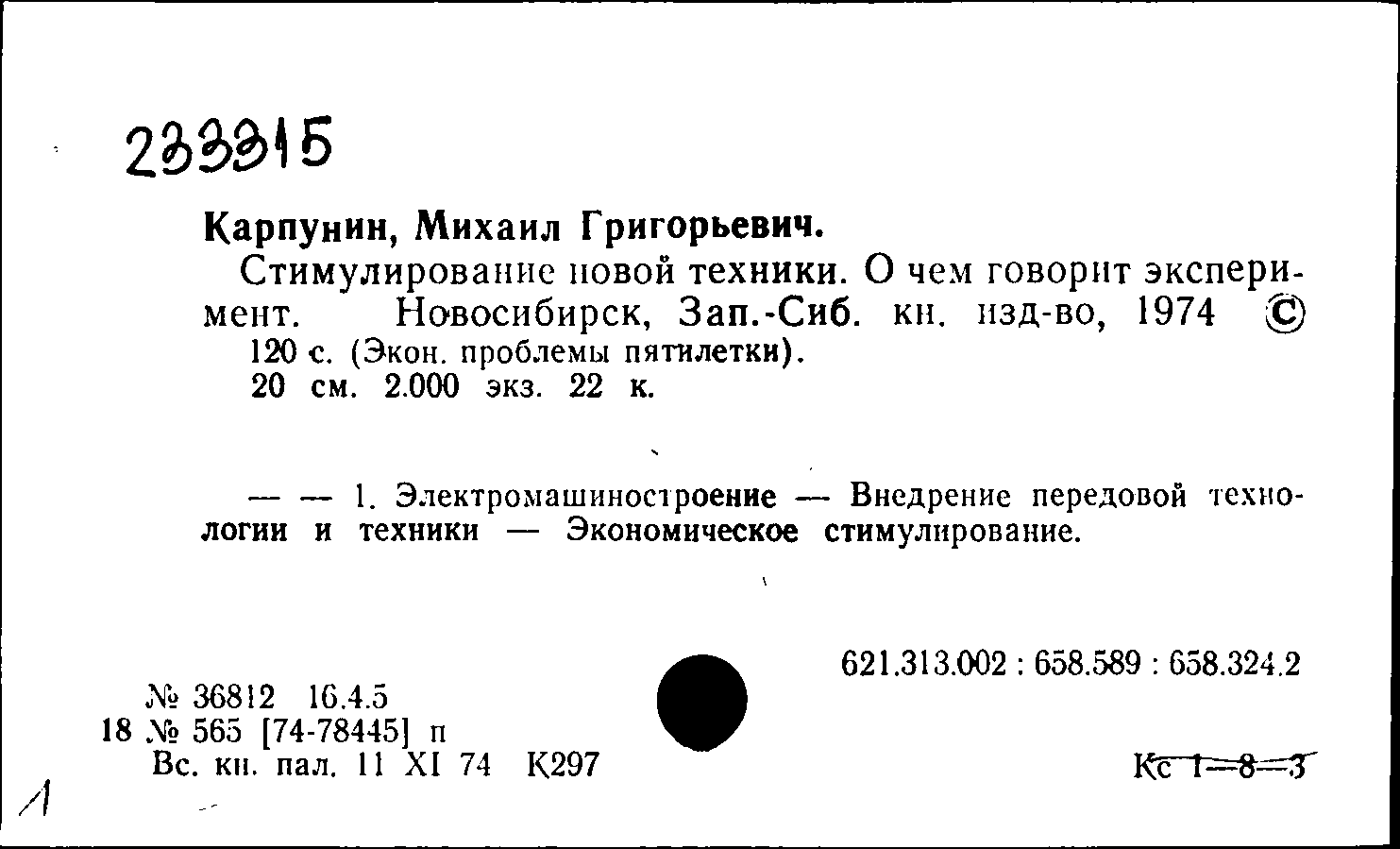 233315

Карпунин, Михаил Григорьевич.

Стимулирование новой техники. О чем говорит эксперимент. Новосибирск, Зап.-Сиб. кн. изд-во, 1974 ©
120 с. (Экон. проблемы пятилетки).
20 см. 2.000 экз. 22 к.

— — 1. Электромашиностроение — Внедрение передовой технологии и техники — Экономическое стимулирование.

621.313.002 : 658.589 : 658.324.2

№ 36812 16.4.5
18 № 565 [74-78445] п
Вс. кн. пал. 11 XI 74 К297

Кс 1—8—3

1